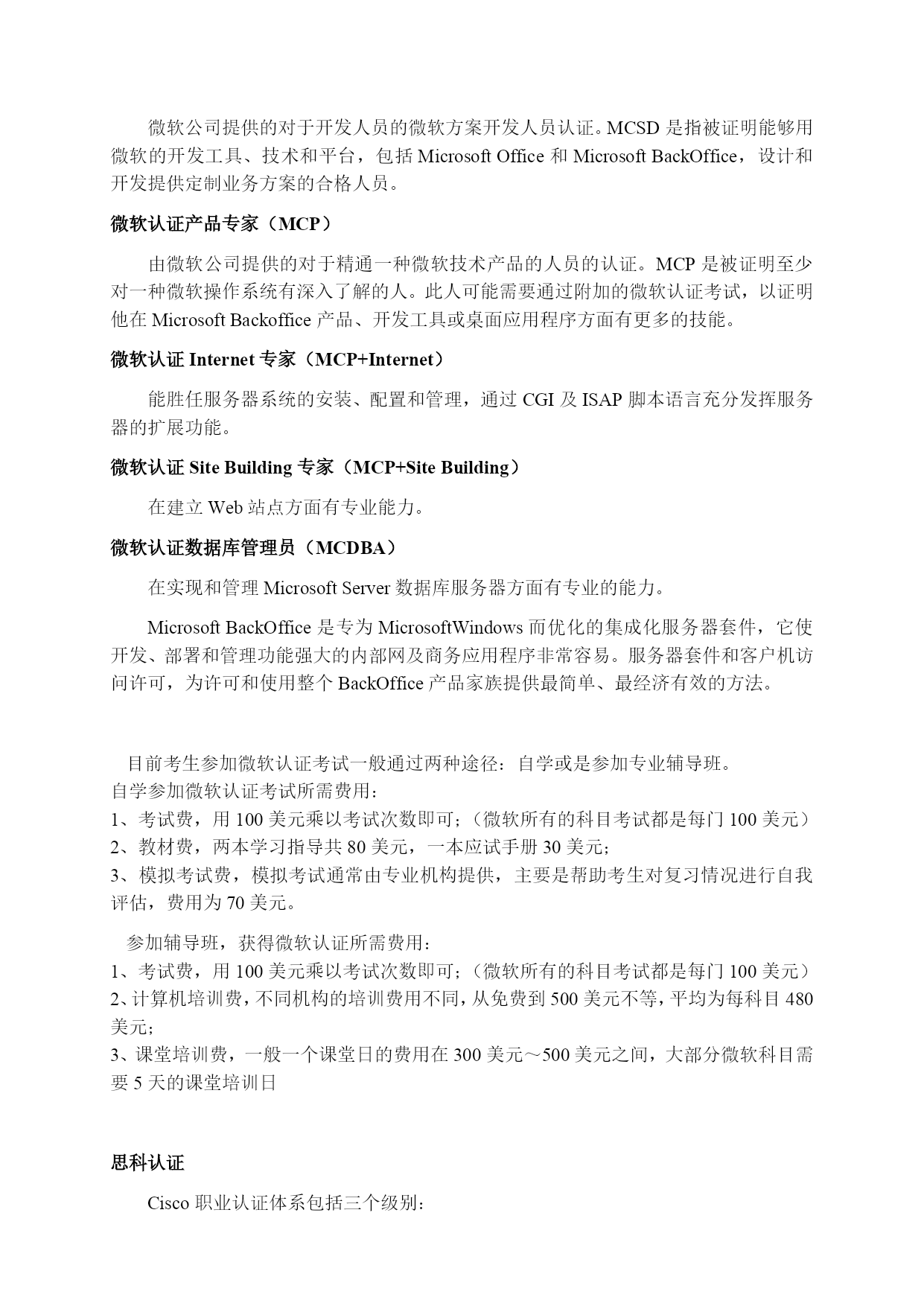 微软公司提供的对于开发人员的微软方案开发人员认证。MCSD 是指被证明能够用微软的开发工具、技术和平台，包括 Microsoft Office 和 Microsoft BackOffice，设计和开发提供定制业务方案的合格人员。

微软认证产品专家（MCP）

由微软公司提供的对于精通一种微软技术产品的人员的认证。MCP 是被证明至少对一种微软操作系统有深入了解的人。此人可能需要通过附加的微软认证考试，以证明他在 Microsoft Backoffice 产品、开发工具或桌面应用程序方面有更多的技能。

微软认证 Internet 专家（MCP+Internet）

能胜任服务器系统的安装、配置和管理，通过 CGI 及 ISAP 脚本语言充分发挥服务器的扩展功能。

微软认证 Site Building 专家（MCP+Site Building）

在建立 Web 站点方面有专业能力。

微软认证数据库管理员（MCDBA）

在实现和管理 Microsoft Server 数据库服务器方面有专业的能力。

Microsoft BackOffice 是专为 MicrosoftWindows 而优化的集成化服务器套件，它使开发、部署和管理功能强大的内部网及商务应用程序非常容易。服务器套件和客户机访问许可，为许可和使用整个 BackOffice 产品家族提供最简单、最经济有效的方法。

目前考生参加微软认证考试一般通过两种途径：自学或是参加专业辅导班。
自学参加微软认证考试所需费用：
1、考试费，用 100 美元乘以考试次数即可；（微软所有的科目考试都是每门 100 美元）
2、教材费，两本学习指导共 80 美元，一本应试手册 30 美元；
3、模拟考试费，模拟考试通常由专业机构提供，主要是帮助考生对复习情况进行自我评估，费用为 70 美元。

参加辅导班，获得微软认证所需费用：
1、考试费，用 100 美元乘以考试次数即可；（微软所有的科目考试都是每门 100 美元）
2、计算机培训费，不同机构的培训费用不同，从免费到 500 美元不等，平均为每科目 480 美元；
3、课堂培训费，一般一个课堂日的费用在 300 美元～500 美元之间，大部分微软科目需要 5 天的课堂培训日

思科认证

Cisco 职业认证体系包括三个级别：